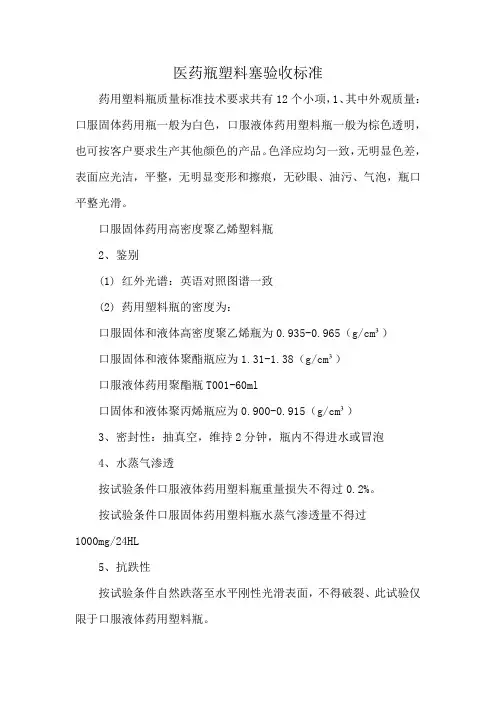 医药瓶塑料塞验收标准

药用塑料瓶质量标准技术要求共有 12 个小项，1、其中外观质量：口服固体药用瓶一般为白色，口服液体药用塑料瓶一般为棕色透明，也可按客户要求生产其他颜色的产品。色泽应均匀一致，无明显色差，表面应光洁，平整，无明显变形和擦痕，无砂眼、油污、气泡，瓶口平整光滑。

口服固体药用高密度聚乙烯塑料瓶

2、鉴别

(1) 红外光谱：英语对照图谱一致

(2) 药用塑料瓶的密度为：

口服固体和液体高密度聚乙烯瓶为 0.935-0.965（$g/cm^3$）

口服固体和液体聚酯瓶应为 1.31-1.38（$g/cm^3$）

口服液体药用聚酯瓶 T001-60ml

口固体和液体聚丙烯瓶应为 0.900-0.915（$g/cm^3$）

3、密封性：抽真空，维持 2 分钟，瓶内不得进水或冒泡

4、水蒸气渗透

按试验条件口服液体药用塑料瓶重量损失不得过 0.2%。

按试验条件口服固体药用塑料瓶水蒸气渗透量不得过 1000mg/24HL

5、抗跌性

按试验条件自然跌落至水平刚性光滑表面，不得破裂、此试验仅限于口服液体药用塑料瓶。